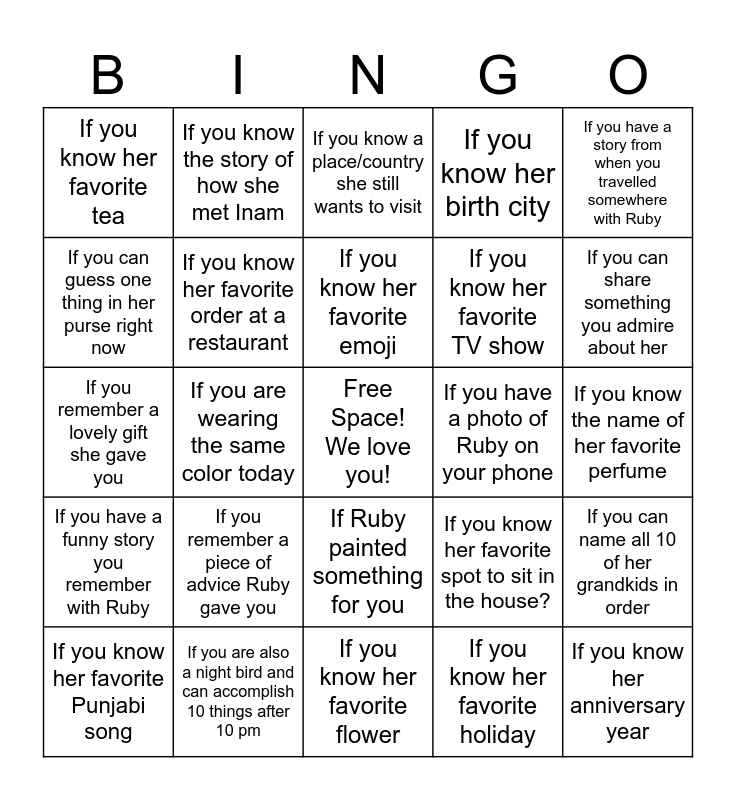 | B | I | N | G | O |
|---|---|---|---|---|
| If you know her favorite tea | If you know the story of how she met Inam | If you know a place/country she still wants to visit | If you know her birth city | If you have a story from when you travelled somewhere with Ruby |
| If you can guess one thing in her purse right now | If you know her favorite order at a restaurant | If you know her favorite emoji | If you know her favorite TV show | If you can share something you admire about her |
| If you remember a lovely gift she gave you | If you are wearing the same color today | Free Space! We love you! | If you have a photo of Ruby on your phone | If you know the name of her favorite perfume |
| If you have a funny story you remember with Ruby | If you remember a piece of advice Ruby gave you | If Ruby painted something for you | If you know her favorite spot to sit in the house? | If you can name all 10 of her grandkids in order |
| If you know her favorite Punjabi song | If you are also a night bird and can accomplish 10 things after 10 pm | If you know her favorite flower | If you know her favorite holiday | If you know her anniversary year |